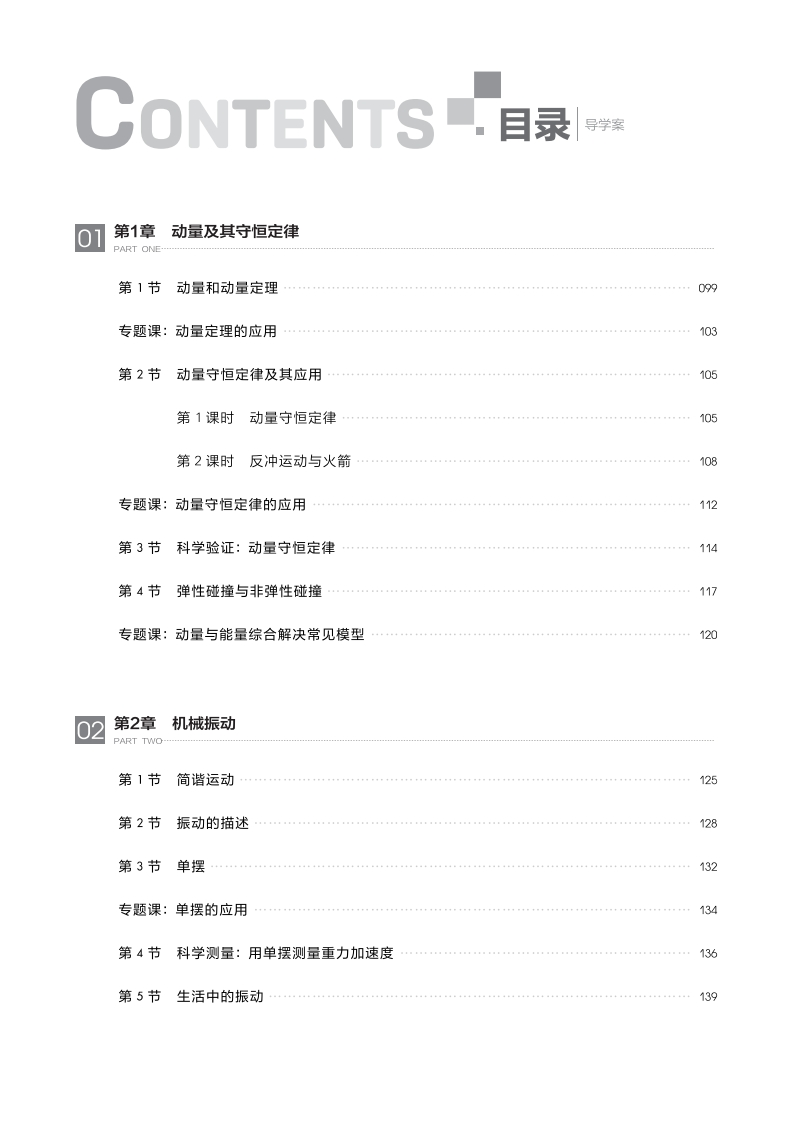 CONTENTS 目录 导学案

01 第1章 动量及其守恒定律
PART ONE

第 1 节 动量和动量定理 099

专题课：动量定理的应用 103

第 2 节 动量守恒定律及其应用 105

第 1 课时 动量守恒定律 105

第 2 课时 反冲运动与火箭 108

专题课：动量守恒定律的应用 112

第 3 节 科学验证：动量守恒定律 114

第 4 节 弹性碰撞与非弹性碰撞 117

专题课：动量与能量综合解决常见模型 120

02 第2章 机械振动
PART TWO

第 1 节 简谐运动 125

第 2 节 振动的描述 128

第 3 节 单摆 132

专题课：单摆的应用 134

第 4 节 科学测量：用单摆测量重力加速度 136

第 5 节 生活中的振动 139